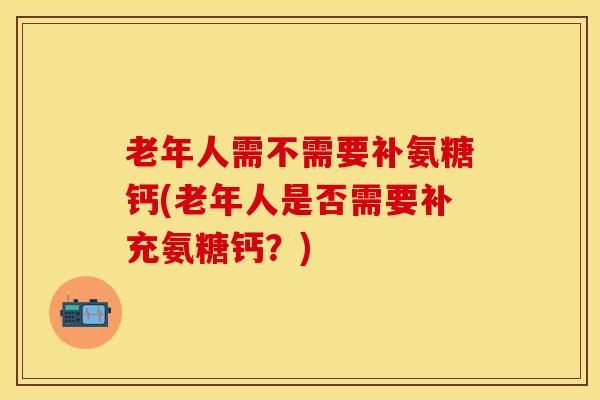 老年人需不需要补氨糖钙(老年人是否需要补充氨糖钙？)